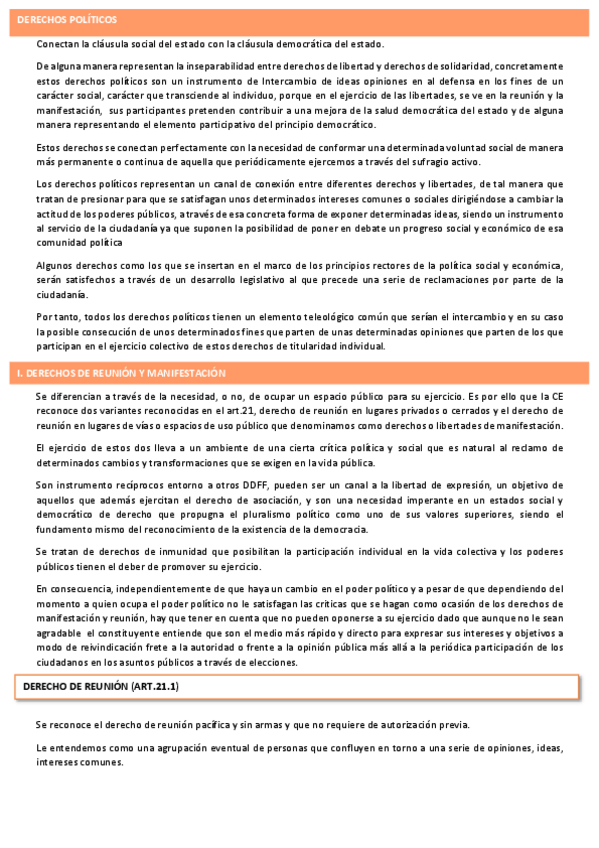 DERECHOS POLÍTICOS

Conectan la cláusula social del estado con la cláusula democrática del estado.

De alguna manera representan la inseparabilidad entre derechos de libertad y derechos de solidaridad, concretamente estos derechos políticos son un instrumento de Intercambio de ideas opiniones en al defensa en los fines de un carácter social, carácter que transciende al individuo, porque en el ejercicio de las libertades, se ve en la reunión y la manifestación, sus participantes pretenden contribuir a una mejora de la salud democrática del estado y de alguna manera representando el elemento participativo del principio democrático.

Estos derechos se conectan perfectamente con la necesidad de conformar una determinada voluntad social de manera más permanente o continua de aquella que periódicamente ejercemos a través del sufragio activo.

Los derechos políticos representan un canal de conexión entre diferentes derechos y libertades, de tal manera que tratan de presionar para que se satisfagan unos determinados intereses comunes o sociales dirigiéndose a cambiar la actitud de los poderes públicos, a través de esa concreta forma de exponer determinadas ideas, siendo un instrumento al servicio de la ciudadanía ya que suponen la posibilidad de poner en debate un progreso social y económico de esa comunidad política

Algunos derechos como los que se insertan en el marco de los principios rectores de la política social y económica, serán satisfechos a través de un desarrollo legislativo al que precede una serie de reclamaciones por parte de la ciudadanía.

Por tanto, todos los derechos políticos tienen un elemento teleológico común que serían el intercambio y en su caso la posible consecución de unos determinados fines que parten de unas determinadas opiniones que parten de los que participan en el ejercicio colectivo de estos derechos de titularidad individual.

I. DERECHOS DE REUNIÓN Y MANIFESTACIÓN

Se diferencian a través de la necesidad, o no, de ocupar un espacio público para su ejercicio. Es por ello que la CE reconoce dos variantes reconocidas en el art.21, derecho de reunión en lugares privados o cerrados y el derecho de reunión en lugares de vías o espacios de uso público que denominamos como derechos o libertades de manifestación.

El ejercicio de estos dos lleva a un ambiente de una cierta crítica política y social que es natural al reclamo de determinados cambios y transformaciones que se exigen en la vida pública.

Son instrumento recíprocos entorno a otros DDFF, pueden ser un canal a la libertad de expresión, un objetivo de aquellos que además ejercitan el derecho de asociación, y son una necesidad imperante en un estados social y democrático de derecho que propugna el pluralismo político como uno de sus valores superiores, siendo el fundamento mismo del reconocimiento de la existencia de la democracia.

Se tratan de derechos de inmunidad que posibilitan la participación individual en la vida colectiva y los poderes públicos tienen el deber de promover su ejercicio.

En consecuencia, independientemente de que haya un cambio en el poder político y a pesar de que dependiendo del momento a quien ocupa el poder político no le satisfagan las críticas que se hagan como ocasión de los derechos de manifestación y reunión, hay que tener en cuenta que no pueden oponerse a su ejercicio dado que aunque no le sean agradable el constituyente entiende que son el medio más rápido y directo para expresar sus intereses y objetivos a modo de reivindicación frete a la autoridad o frente a la opinión pública más allá a la periódica participación de los ciudadanos en los asuntos públicos a través de elecciones.

DERECHO DE REUNIÓN (ART.21.1)

Se reconoce el derecho de reunión pacífica y sin armas y que no requiere de autorización previa.

Le entendemos como una agrupación eventual de personas que confluyen en torno a una serie de opiniones, ideas, intereses comunes.